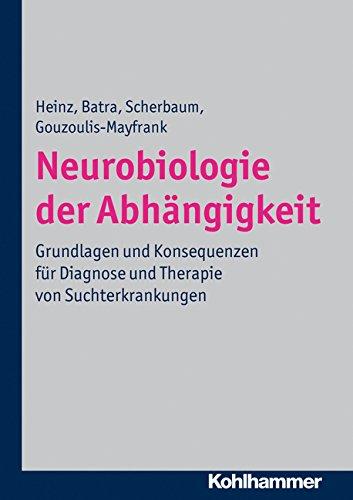 Heinz, Batra, Scherbaum, Gouzoulis-Mayfrank

Neurobiologie der Abhängigkeit

Grundlagen und Konsequenzen für Diagnose und Therapie von Suchterkrankungen

Kohlhammer